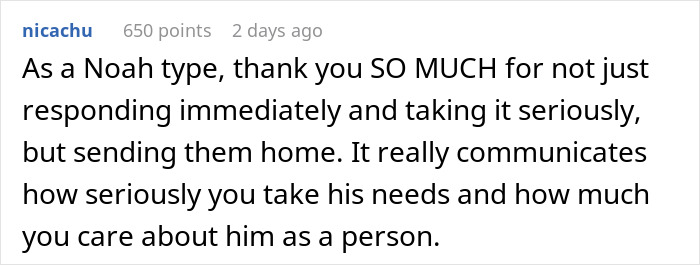 nicachu 650 points 2 days ago

As a Noah type, thank you SO MUCH for not just responding immediately and taking it seriously, but sending them home. It really communicates how seriously you take his needs and how much you care about him as a person.